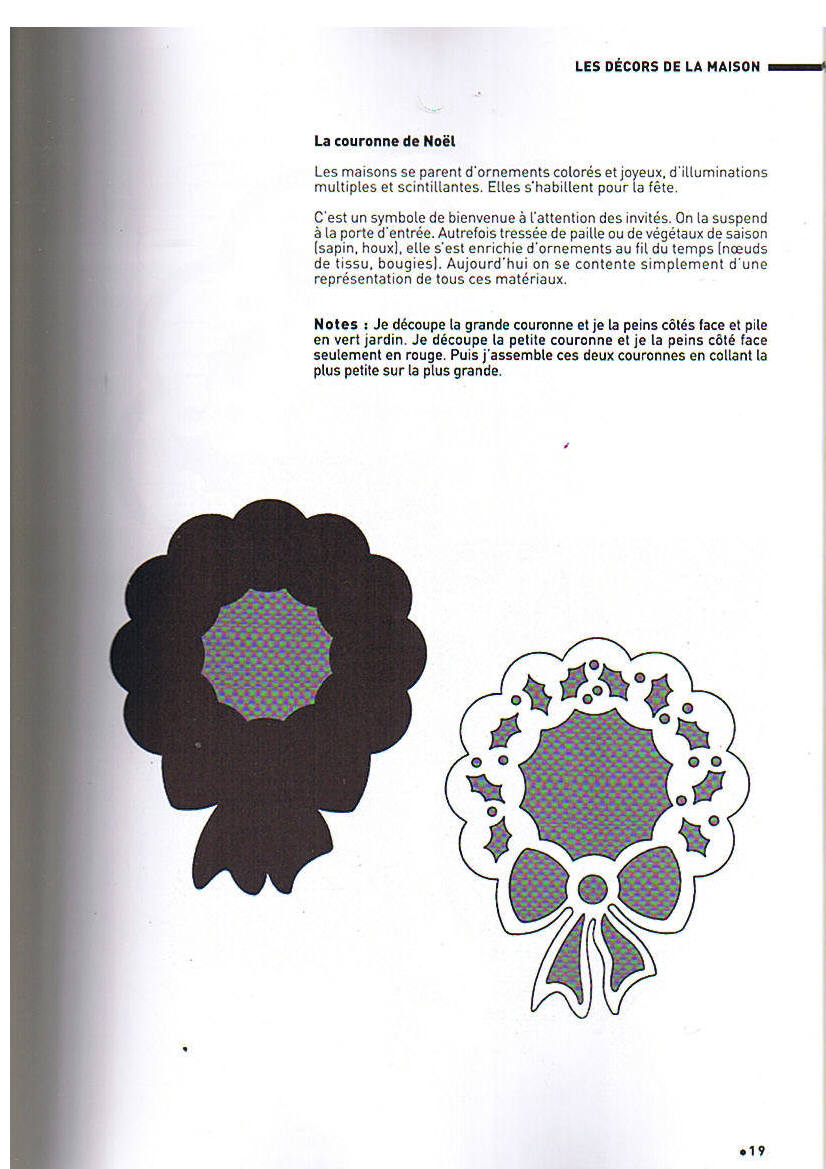 LES DÉCORS DE LA MAISON

La couronne de Noël

Les maisons se parent d'ornements colorés et joyeux, d'illuminations multiples et scintillantes. Elles s'habillent pour la fête.

C'est un symbole de bienvenue à l'attention des invités. On la suspend à la porte d'entrée. Autrefois tressée de paille ou de végétaux de saison (sapin, houx), elle s'est enrichie d'ornements au fil du temps (nœuds de tissu, bougies). Aujourd'hui on se contente simplement d'une représentation de tous ces matériaux.

Notes : Je découpe la grande couronne et je la peins côtés face et pile en vert jardin. Je découpe la petite couronne et je la peins côté face seulement en rouge. Puis j'assemble ces deux couronnes en collant la plus petite sur la plus grande.

•19